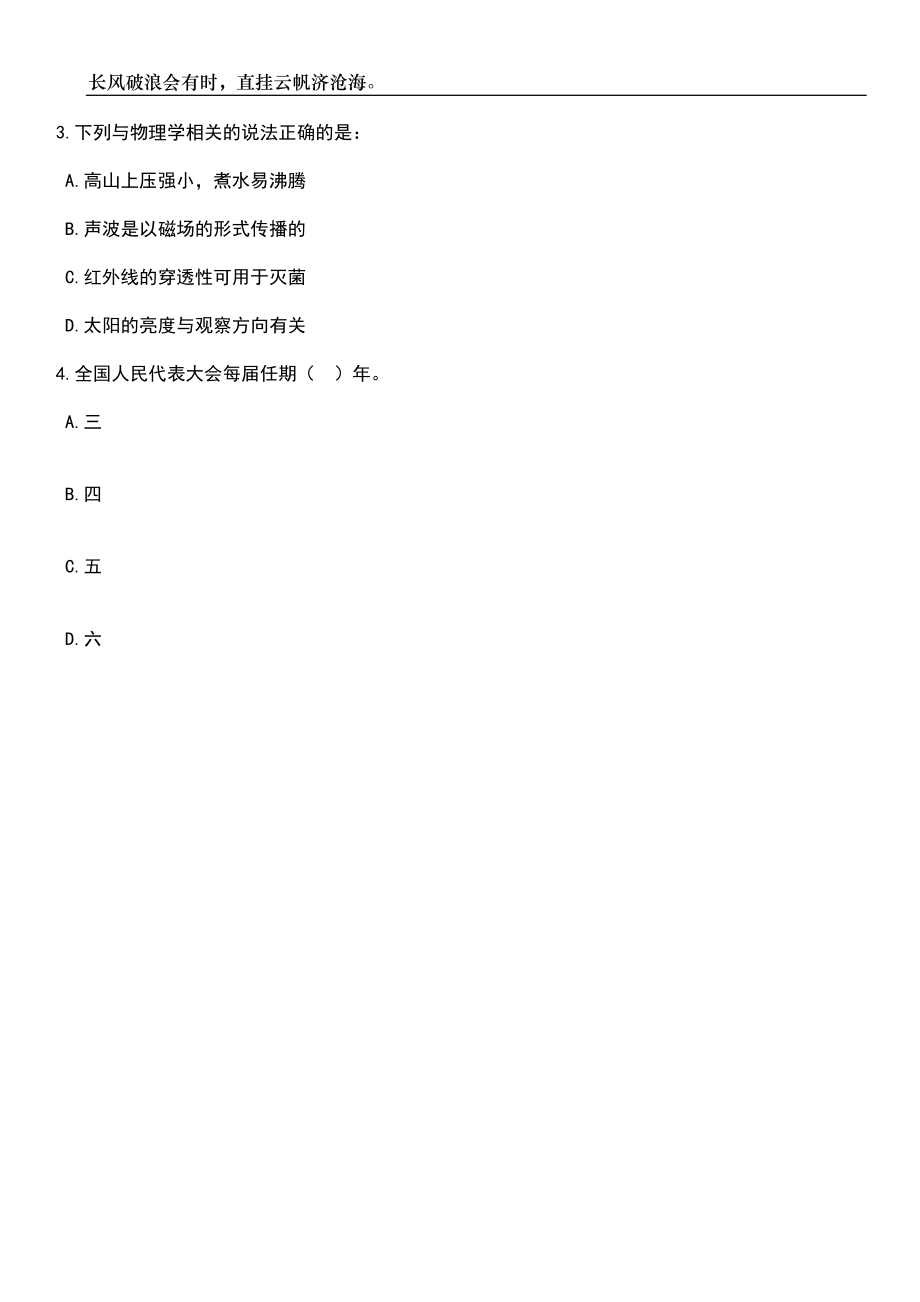 长风破浪会有时，直挂云帆济沧海。

3.下列与物理学相关的说法正确的是：

A.高山上压强小，煮水易沸腾

B.声波是以磁场的形式传播的

C.红外线的穿透性可用于灭菌

D.太阳的亮度与观察方向有关

4.全国人民代表大会每届任期（ ）年。

A.三

B.四

C.五

D.六